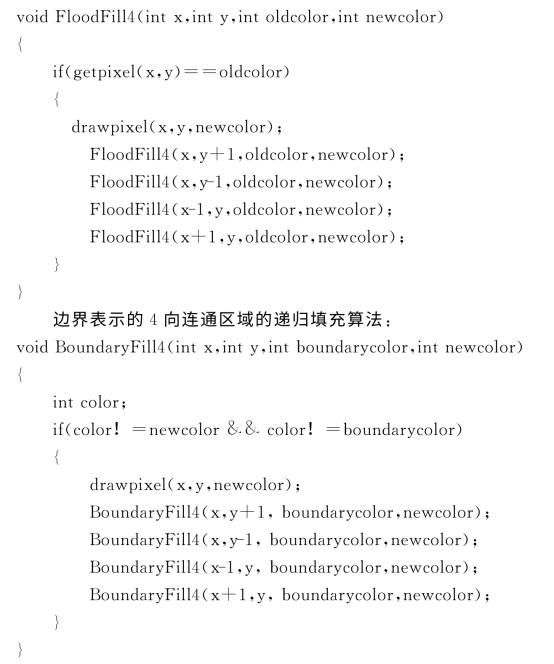 void FloodFill4(int x,int y,int oldcolor,int newcolor)
{
if(getpixel(x,y)==oldcolor)
{
drawpixel(x,y,newcolor);
FloodFill4(x,y+1,oldcolor,newcolor);
FloodFill4(x,y-1,oldcolor,newcolor);
FloodFill4(x-1,y,oldcolor,newcolor);
FloodFill4(x+1,y,oldcolor,newcolor);
}
}

边界表示的 4 向连通区域的递归填充算法：
void BoundaryFill4(int x,int y,int boundarycolor,int newcolor)
{
int color;
if(color! =newcolor && color! =boundarycolor)
{
drawpixel(x,y,newcolor);
BoundaryFill4(x,y+1, boundarycolor,newcolor);
BoundaryFill4(x,y-1, boundarycolor,newcolor);
BoundaryFill4(x-1,y, boundarycolor,newcolor);
BoundaryFill4(x+1,y, boundarycolor,newcolor);
}
}